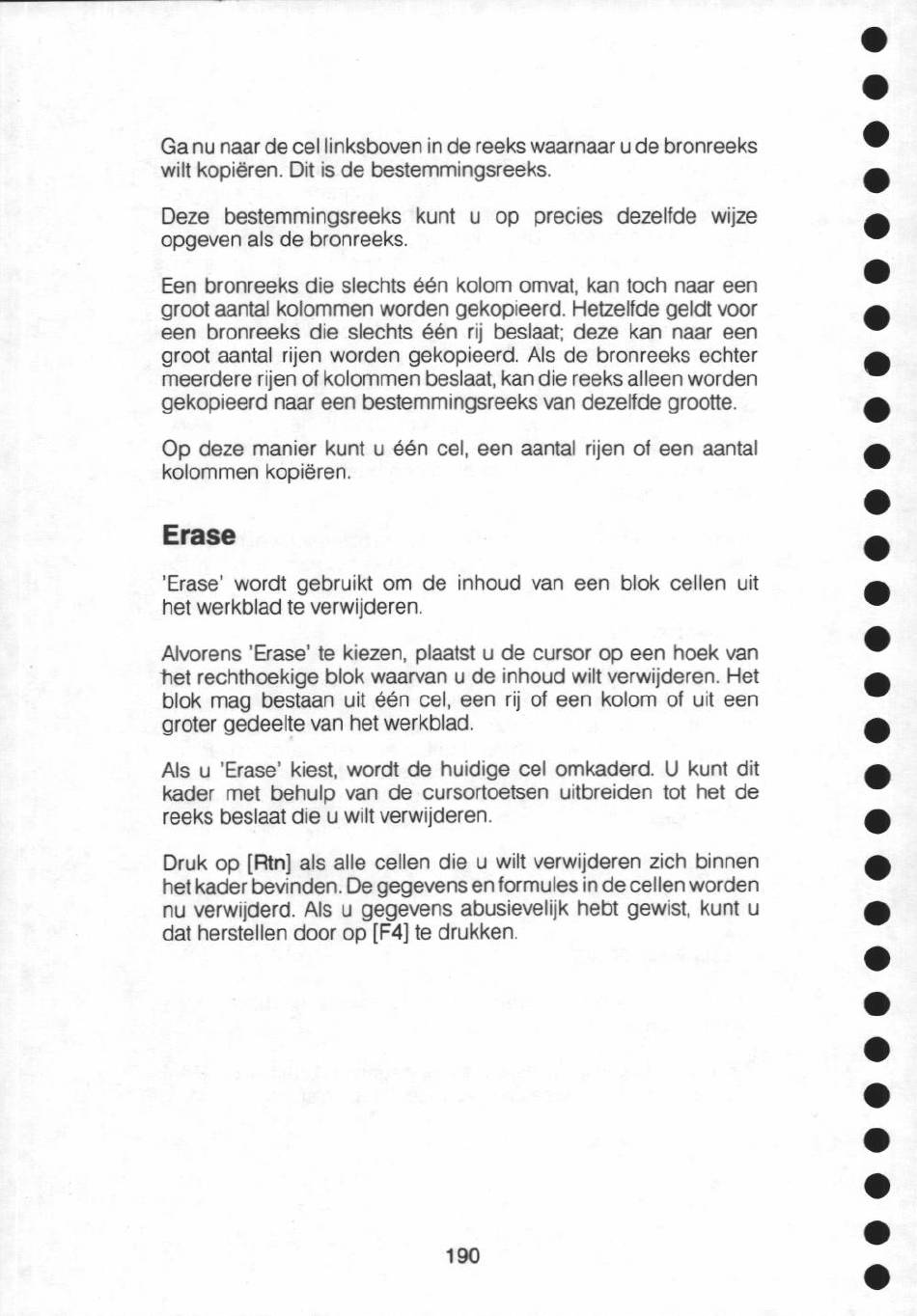 Ga nu naar de cel linksboven in de reeks waarnaar u de bronreeks wilt kopiëren. Dit is de bestemmingsreeks.

Deze bestemmingsreeks kunt u op precies dezelfde wijze opgeven als de bronreeks.

Een bronreeks die slechts één kolom omvat, kan toch naar een groot aantal kolommen worden gekopieerd. Hetzelfde geldt voor een bronreeks die slechts één rij beslaat; deze kan naar een groot aantal rijen worden gekopieerd. Als de bronreeks echter meerdere rijen of kolommen beslaat, kan die reeks alleen worden gekopieerd naar een bestemmingsreeks van dezelfde grootte.

Op deze manier kunt u één cel, een aantal rijen of een aantal kolommen kopiëren.

Erase

'Erase' wordt gebruikt om de inhoud van een blok cellen uit het werkblad te verwijderen.

Alvorens 'Erase' te kiezen, plaatst u de cursor op een hoek van het rechthoekige blok waarvan u de inhoud wilt verwijderen. Het blok mag bestaan uit één cel, een rij of een kolom of uit een groter gedeelte van het werkblad.

Als u 'Erase' kiest, wordt de huidige cel omkaderd. U kunt dit kader met behulp van de cursortoetsen uitbreiden tot het de reeks beslaat die u wilt verwijderen.

Druk op [Rtn] als alle cellen die u wilt verwijderen zich binnen het kader bevinden. De gegevens en formules in de cellen worden nu verwijderd. Als u gegevens abusievelijk hebt gewist, kunt u dat herstellen door op [F4] te drukken.

190